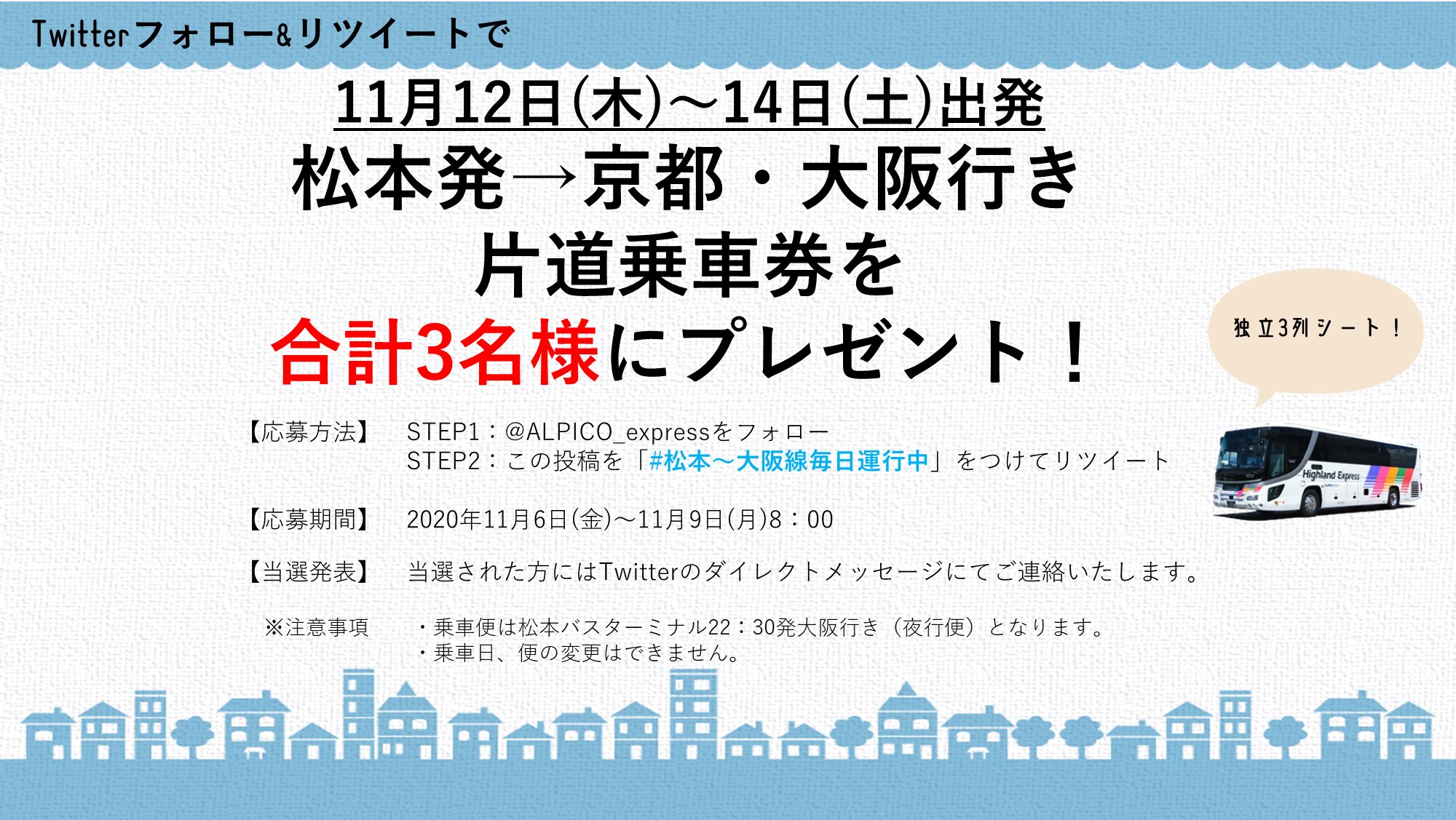 Twitterフォロー&リツイートで

11月12日(木)～14日(土)出発
松本発→京都・大阪行き
片道乗車券を
合計3名様にプレゼント！

独立3列シート！

【応募方法】 STEP1：@ALPICO_expressをフォロー
STEP2：この投稿を「#松本～大阪線毎日運行中」をつけてリツイート

【応募期間】 2020年11月6日(金)～11月9日(月)8：00

【当選発表】 当選された方にはTwitterのダイレクトメッセージにてご連絡いたします。

※注意事項 ・乗車便は松本バスターミナル22：30発大阪行き（夜行便）となります。
・乗車日、便の変更はできません。

Highland Express